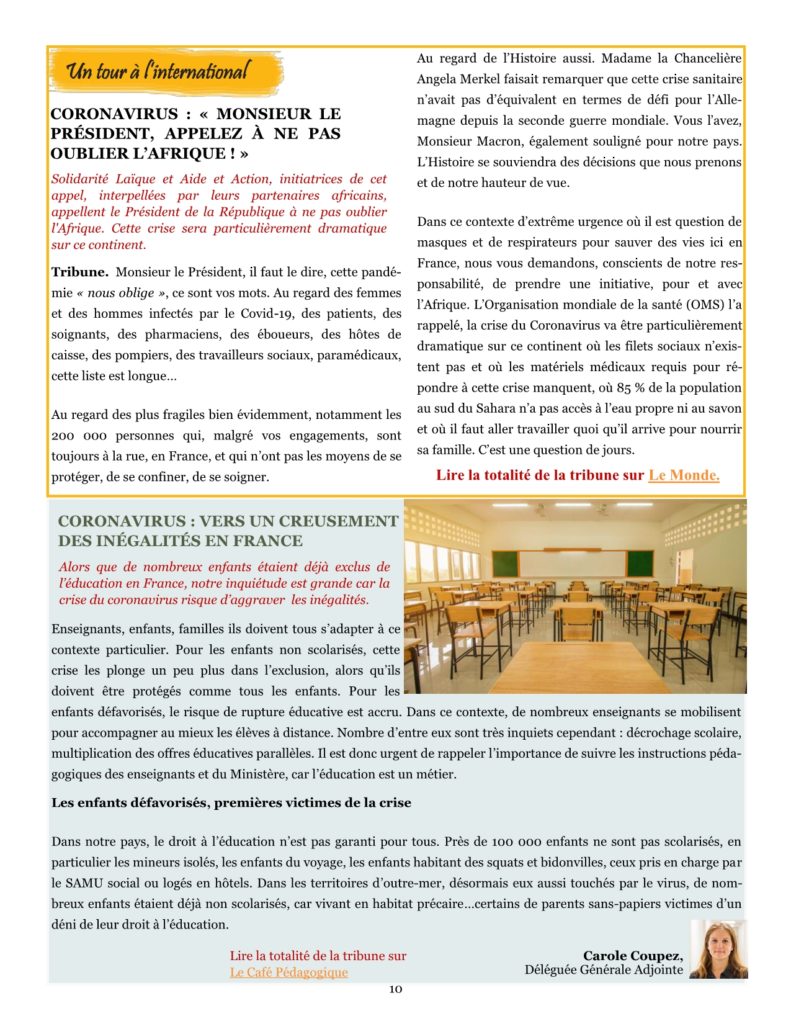 Un tour à l'international

CORONAVIRUS : « MONSIEUR LE PRÉSIDENT, APPELEZ À NE PAS OUBLIER L'AFRIQUE ! »

Solidarité Laïque et Aide et Action, initiatrices de cet appel, interpellées par leurs partenaires africains, appellent le Président de la République à ne pas oublier l'Afrique. Cette crise sera particulièrement dramatique sur ce continent.

Tribune. Monsieur le Président, il faut le dire, cette pandémie « nous oblige », ce sont vos mots. Au regard des femmes et des hommes infectés par le Covid-19, des patients, des soignants, des pharmaciens, des éboueurs, des hôtes de caisse, des pompiers, des travailleurs sociaux, paramédicaux, cette liste est longue…

Au regard des plus fragiles bien évidemment, notamment les 200 000 personnes qui, malgré vos engagements, sont toujours à la rue, en France, et qui n'ont pas les moyens de se protéger, de se confiner, de se soigner.

Au regard de l'Histoire aussi. Madame la Chancelière Angela Merkel faisait remarquer que cette crise sanitaire n'avait pas d'équivalent en termes de défi pour l'Allemagne depuis la seconde guerre mondiale. Vous l'avez, Monsieur Macron, également souligné pour notre pays. L'Histoire se souviendra des décisions que nous prenons et de notre hauteur de vue.

Dans ce contexte d'extrême urgence où il est question de masques et de respirateurs pour sauver des vies ici en France, nous vous demandons, conscients de notre responsabilité, de prendre une initiative, pour et avec l'Afrique. L'Organisation mondiale de la santé (OMS) l'a rappelé, la crise du Coronavirus va être particulièrement dramatique sur ce continent où les filets sociaux n'existent pas et où les matériels médicaux requis pour répondre à cette crise manquent, où 85 % de la population au sud du Sahara n'a pas accès à l'eau propre ni au savon et où il faut aller travailler quoi qu'il arrive pour nourrir sa famille. C'est une question de jours.

Lire la totalité de la tribune sur Le Monde.

CORONAVIRUS : VERS UN CREUSEMENT DES INÉGALITÉS EN FRANCE

Alors que de nombreux enfants étaient déjà exclus de l'éducation en France, notre inquiétude est grande car la crise du coronavirus risque d'aggraver les inégalités.

Enseignants, enfants, familles ils doivent tous s'adapter à ce contexte particulier. Pour les enfants non scolarisés, cette crise les plonge un peu plus dans l'exclusion, alors qu'ils doivent être protégés comme tous les enfants. Pour les enfants défavorisés, le risque de rupture éducative est accru. Dans ce contexte, de nombreux enseignants se mobilisent pour accompagner au mieux les élèves à distance. Nombre d'entre eux sont très inquiets cependant : décrochage scolaire, multiplication des offres éducatives parallèles. Il est donc urgent de rappeler l'importance de suivre les instructions pédagogiques des enseignants et du Ministère, car l'éducation est un métier.

Les enfants défavorisés, premières victimes de la crise

Dans notre pays, le droit à l'éducation n'est pas garanti pour tous. Près de 100 000 enfants ne sont pas scolarisés, en particulier les mineurs isolés, les enfants du voyage, les enfants habitant des squats et bidonvilles, ceux pris en charge par le SAMU social ou logés en hôtels. Dans les territoires d'outre-mer, désormais eux aussi touchés par le virus, de nombreux enfants étaient déjà non scolarisés, car vivant en habitat précaire…certains de parents sans-papiers victimes d'un déni de leur droit à l'éducation.

Lire la totalité de la tribune sur Le Café Pédagogique

Carole Coupez,
Déléguée Générale Adjointe

10